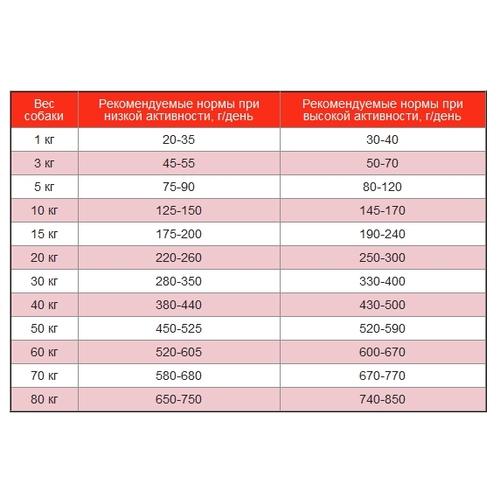 | Вес собаки | Рекомендуемые нормы при низкой активности, г/день | Рекомендуемые нормы при высокой активности, г/день |
|---|---|---|
| 1 кг | 20-35 | 30-40 |
| 3 кг | 45-55 | 50-70 |
| 5 кг | 75-90 | 80-120 |
| 10 кг | 125-150 | 145-170 |
| 15 кг | 175-200 | 190-240 |
| 20 кг | 220-260 | 250-300 |
| 30 кг | 280-350 | 330-400 |
| 40 кг | 380-440 | 430-500 |
| 50 кг | 450-525 | 520-590 |
| 60 кг | 520-605 | 600-670 |
| 70 кг | 580-680 | 670-770 |
| 80 кг | 650-750 | 740-850 |